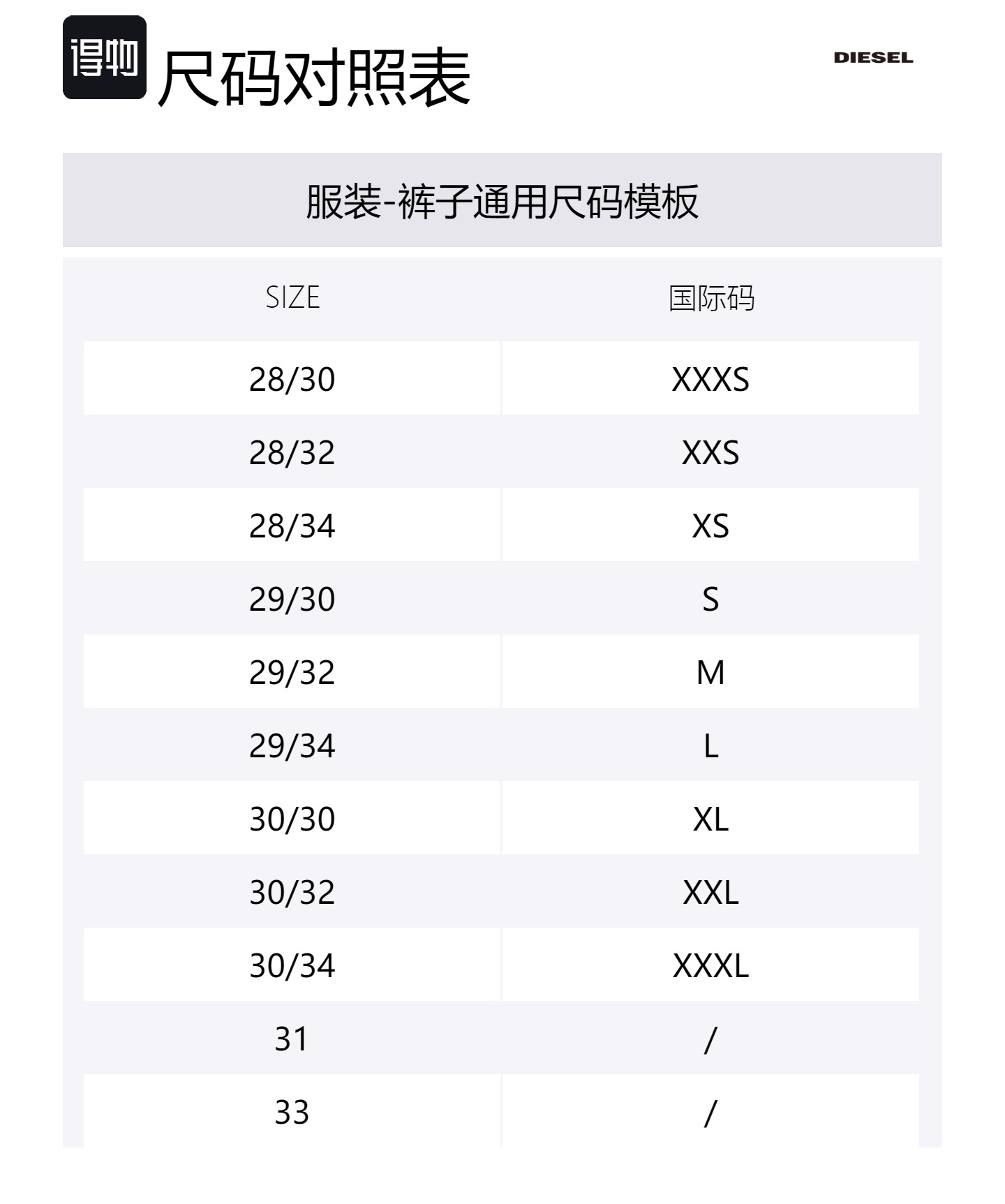 得物 尺码对照表

DIESEL

服装-裤子通用尺码模板

| SIZE | 国际码 |
|---|---|
| 28/30 | XXXS |
| 28/32 | XXS |
| 28/34 | XS |
| 29/30 | S |
| 29/32 | M |
| 29/34 | L |
| 30/30 | XL |
| 30/32 | XXL |
| 30/34 | XXXL |
| 31 | / |
| 33 | / |